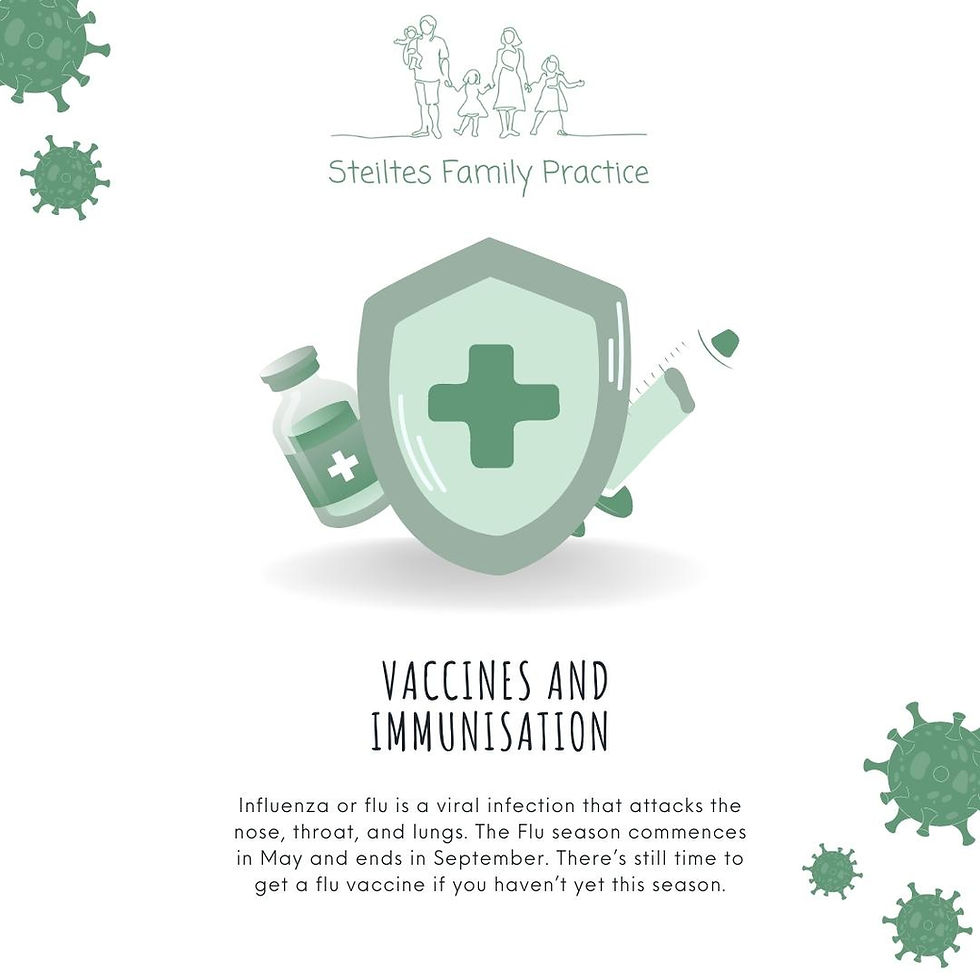 Steiltes Family Practice

VACCINES AND
IMMUNISATION

Influenza or flu is a viral infection that attacks the nose, throat, and lungs. The Flu season commences in May and ends in September. There's still time to get a flu vaccine if you haven't yet this season.